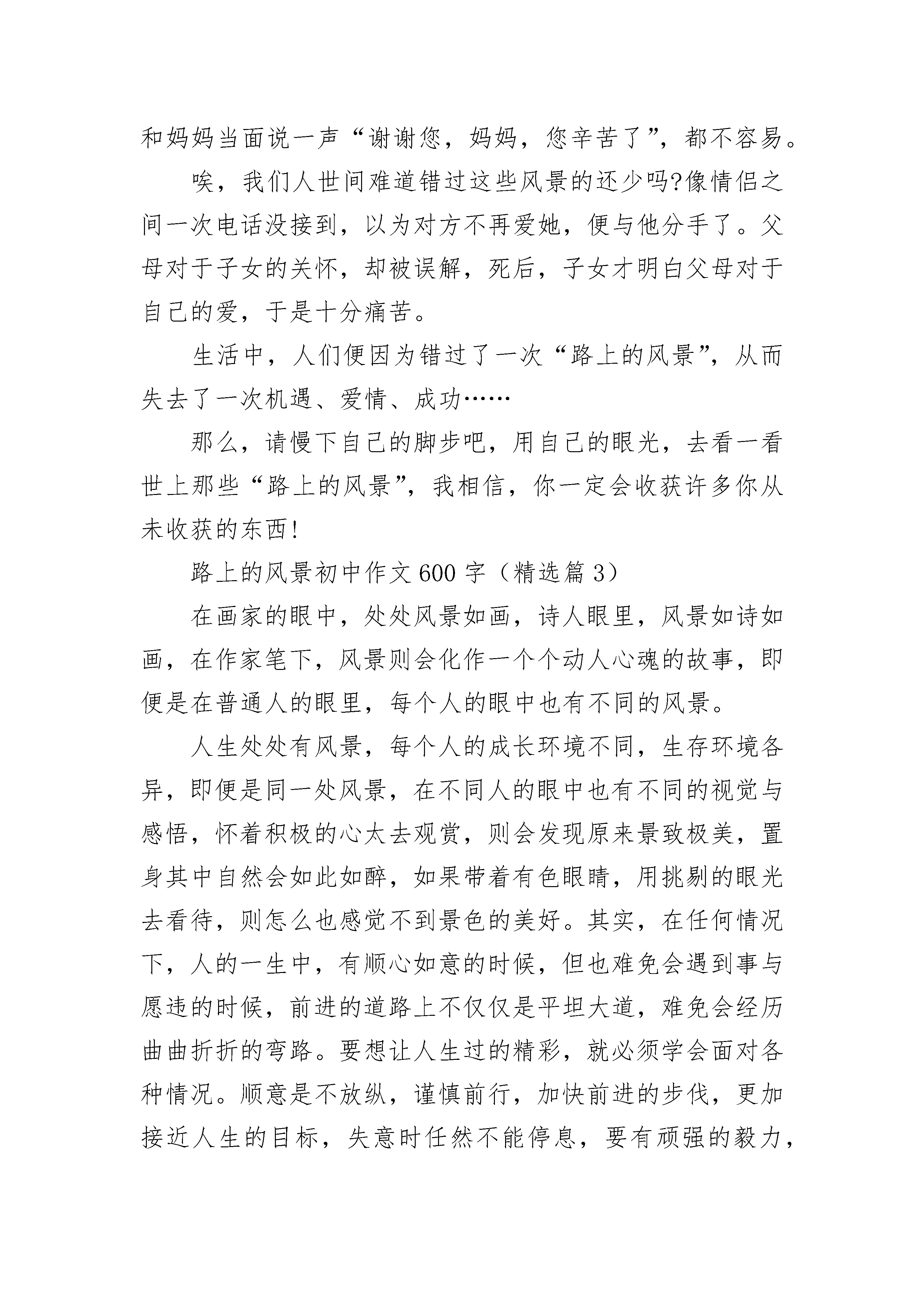 和妈妈当面说一声“谢谢您，妈妈，您辛苦了”，都不容易。

唉，我们人世间难道错过这些风景的还少吗?像情侣之间一次电话没接到，以为对方不再爱她，便与他分手了。父母对于子女的关怀，却被误解，死后，子女才明白父母对于自己的爱，于是十分痛苦。

生活中，人们便因为错过了一次“路上的风景”，从而失去了一次机遇、爱情、成功……

那么，请慢下自己的脚步吧，用自己的眼光，去看一看世上那些“路上的风景”，我相信，你一定会收获许多你从未收获的东西!

路上的风景初中作文600字（精选篇3）

在画家的眼中，处处风景如画，诗人眼里，风景如诗如画，在作家笔下，风景则会化作一个个动人心魂的故事，即便是在普通人的眼里，每个人的眼中也有不同的风景。

人生处处有风景，每个人的成长环境不同，生存环境各异，即便是同一处风景，在不同人的眼中也有不同的视觉与感悟，怀着积极的心太去观赏，则会发现原来景致极美，置身其中自然会如此如醉，如果带着有色眼睛，用挑剔的眼光去看待，则怎么也感觉不到景色的美好。其实，在任何情况下，人的一生中，有顺心如意的时候，但也难免会遇到事与愿违的时候，前进的道路上不仅仅是平坦大道，难免会经历曲曲折折的弯路。要想让人生过的精彩，就必须学会面对各种情况。顺意是不放纵，谨慎前行，加快前进的步伐，更加接近人生的目标，失意时任然不能停息，要有顽强的毅力，